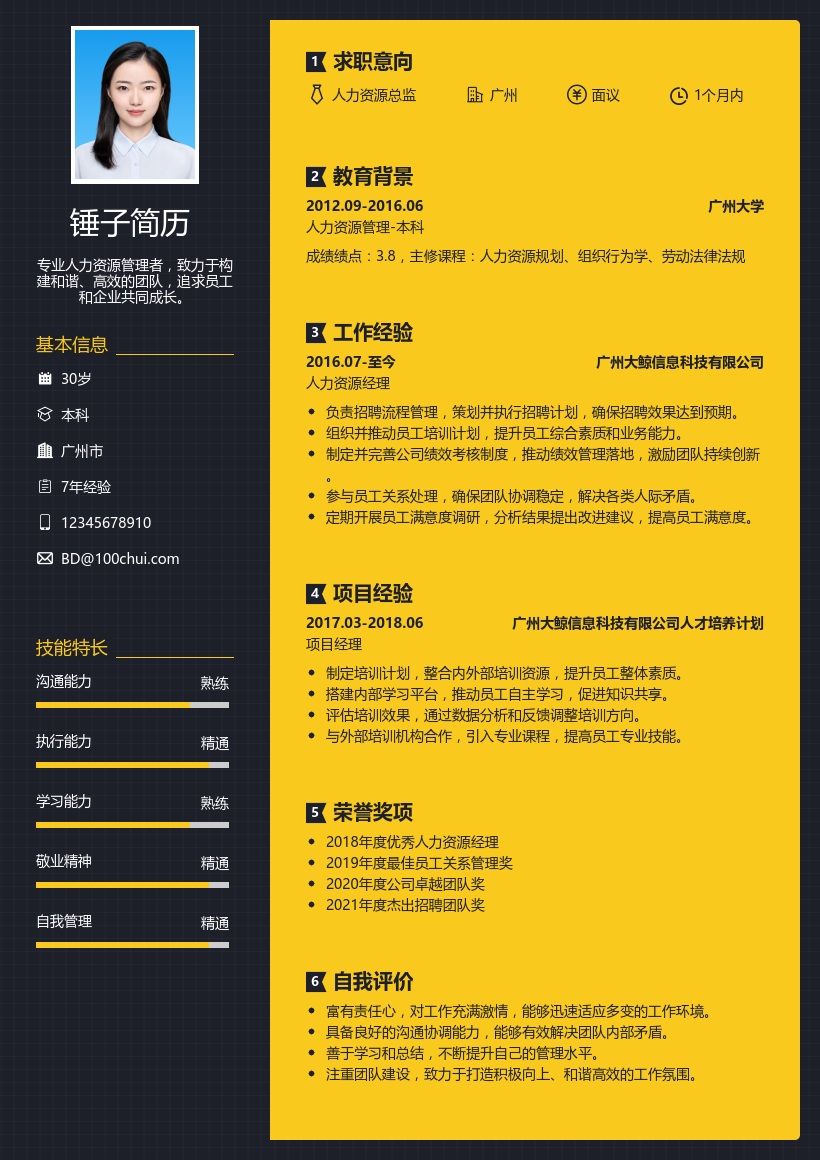 锤子简历

专业人力资源管理者，致力于构建和谐、高效的团队，追求员工和企业共同成长。

基本信息

30岁

本科

广州市

7年经验

12345678910

BD@100chui.com

技能特长

沟通能力 熟练

执行能力 精通

学习能力 熟练

敬业精神 精通

自我管理 精通

1 求职意向

人力资源总监 广州 面议 1个月内

2 教育背景

2012.09-2016.06 广州大学

人力资源管理-本科

成绩绩点：3.8，主修课程：人力资源规划、组织行为学、劳动法律法规

3 工作经验

2016.07-至今 广州大鲸信息科技有限公司

人力资源经理

- 负责招聘流程管理，策划并执行招聘计划，确保招聘效果达到预期。
- 组织并推动员工培训计划，提升员工综合素质和业务能力。
- 制定并完善公司绩效考核制度，推动绩效管理落地，激励团队持续创新。
- 参与员工关系处理，确保团队协调稳定，解决各类人际矛盾。
- 定期开展员工满意度调研，分析结果提出改进建议，提高员工满意度。

4 项目经验

2017.03-2018.06 广州大鲸信息科技有限公司人才培养计划

项目经理

- 制定培训计划，整合内外部培训资源，提升员工整体素质。
- 搭建内部学习平台，推动员工自主学习，促进知识共享。
- 评估培训效果，通过数据分析和反馈调整培训方向。
- 与外部培训机构合作，引入专业课程，提高员工专业技能。

5 荣誉奖项

- 2018年度优秀人力资源经理
- 2019年度最佳员工关系管理奖
- 2020年度公司卓越团队奖
- 2021年度杰出招聘团队奖

6 自我评价

- 富有责任心，对工作充满激情，能够迅速适应多变的工作环境。
- 具备良好的沟通协调能力，能够有效解决团队内部矛盾。
- 善于学习和总结，不断提升自己的管理水平。
- 注重团队建设，致力于打造积极向上、和谐高效的工作氛围。